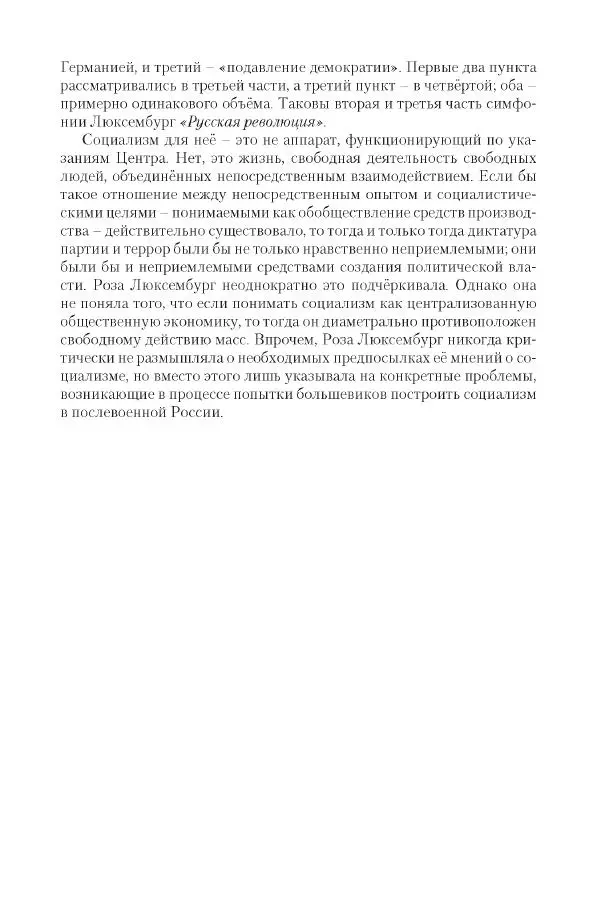 Германией, и третий – «подавление демократии». Первые два пункта рассматривались в третьей части, а третий пункт – в четвёртой; оба – примерно одинакового объёма. Таковы вторая и третья часть симфонии Люксембург «Русская революция».

Социализм для неё – это не аппарат, функционирующий по указаниям Центра. Нет, это жизнь, свободная деятельность свободных людей, объединённых непосредственным взаимодействием. Если бы такое отношение между непосредственным опытом и социалистическими целями – понимаемыми как обобществление средств производства – действительно существовало, то тогда и только тогда диктатура партии и террор были бы не только нравственно неприемлемыми; они были бы и неприемлемыми средствами создания политической власти. Роза Люксембург неоднократно это подчёркивала. Однако она не поняла того, что если понимать социализм как централизованную общественную экономику, то тогда он диаметрально противоположен свободному действию масс. Впрочем, Роза Люксембург никогда критически не размышляла о необходимых предпосылках её мнений о социализме, но вместо этого лишь указывала на конкретные проблемы, возникающие в процессе попытки большевиков построить социализм в послевоенной России.